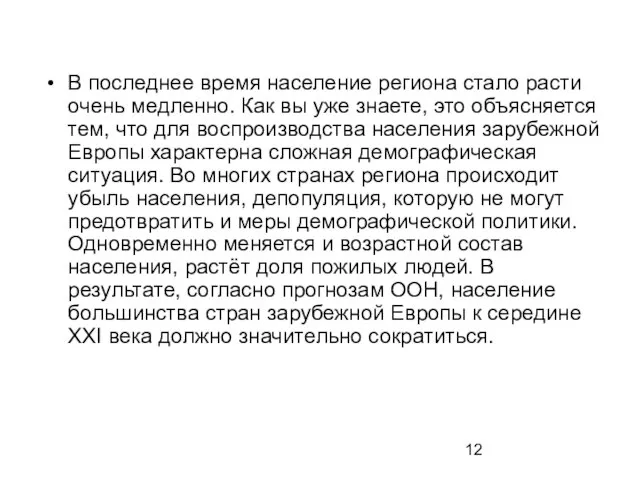 • В последнее время население региона стало расти очень медленно. Как вы уже знаете, это объясняется тем, что для воспроизводства населения зарубежной Европы характерна сложная демографическая ситуация. Во многих странах региона происходит убыль населения, депопуляция, которую не могут предотвратить и меры демографической политики. Одновременно меняется и возрастной состав населения, растёт доля пожилых людей. В результате, согласно прогнозам ООН, население большинства стран зарубежной Европы к середине XXI века должно значительно сократиться.

12